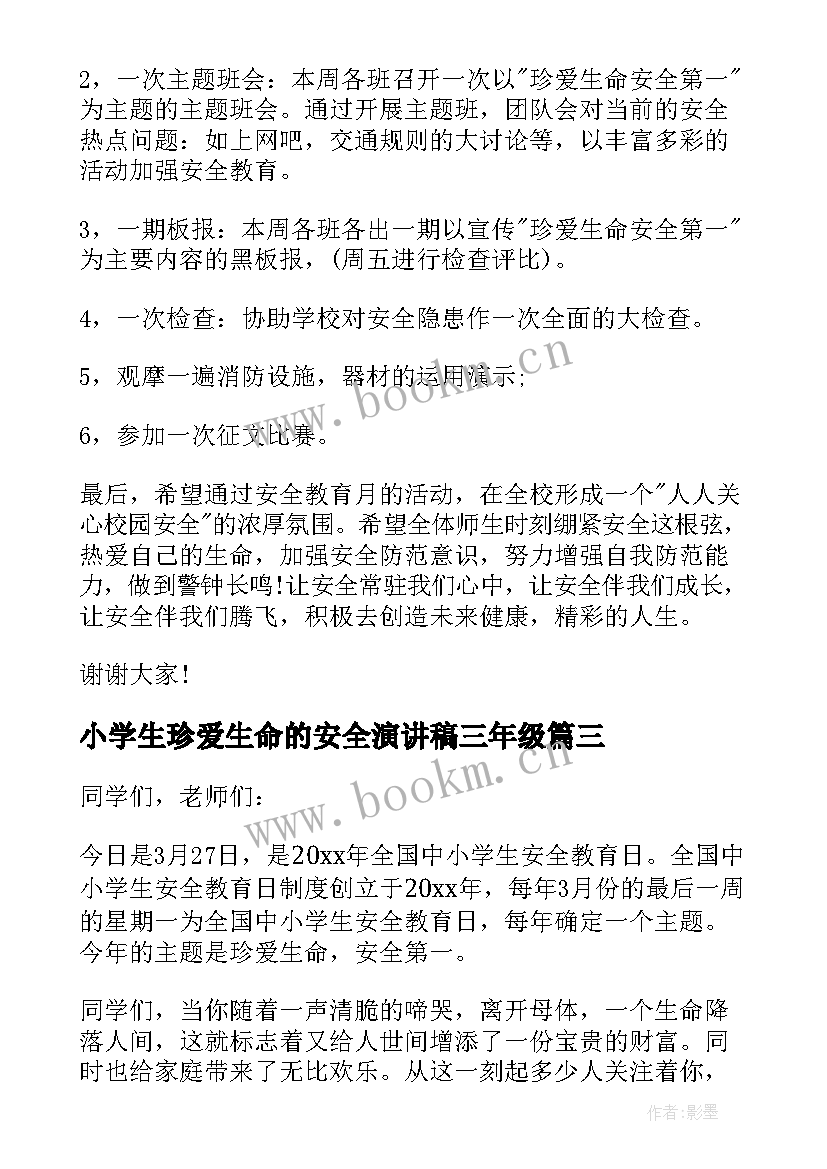 2，一次主题班会：本周各班召开一次以"珍爱生命安全第一"为主题的主题班会。通过开展主题班，团队会对当前的安全热点问题：如上网吧，交通规则的大讨论等，以丰富多彩的活动加强安全教育。

3，一期板报：本周各班各出一期以宣传"珍爱生命安全第一"为主要内容的黑板报，(周五进行检查评比)。

4，一次检查：协助学校对安全隐患作一次全面的大检查。

5，观摩一遍消防设施，器材的运用演示;

6，参加一次征文比赛。

最后，希望通过安全教育月的活动，在全校形成一个"人人关心校园安全"的浓厚氛围。希望全体师生时刻绷紧安全这根弦，热爱自己的生命，加强安全防范意识，努力增强自我防范能力，做到警钟长鸣!让安全常驻我们心中，让安全伴我们成长，让安全伴我们腾飞，积极去创造未来健康，精彩的人生。

谢谢大家!

小学生珍爱生命的安全演讲稿三年级篇三

同学们，老师们：

今日是3月27日，是20xx年全国中小学生安全教育日。全国中小学生安全教育日制度创立于20xx年，每年3月份的最后一周的星期一为全国中小学生安全教育日，每年确定一个主题。今年的主题是珍爱生命，安全第一。

同学们，当你随着一声清脆的啼哭，离开母体，一个生命降落人间，这就标志着又给人世间增添了一份宝贵的财富。同时也给家庭带来了无比欢乐。从这一刻起多少人关注着你，

www.bookm.cn

www.bookm.cn

作者:影墨